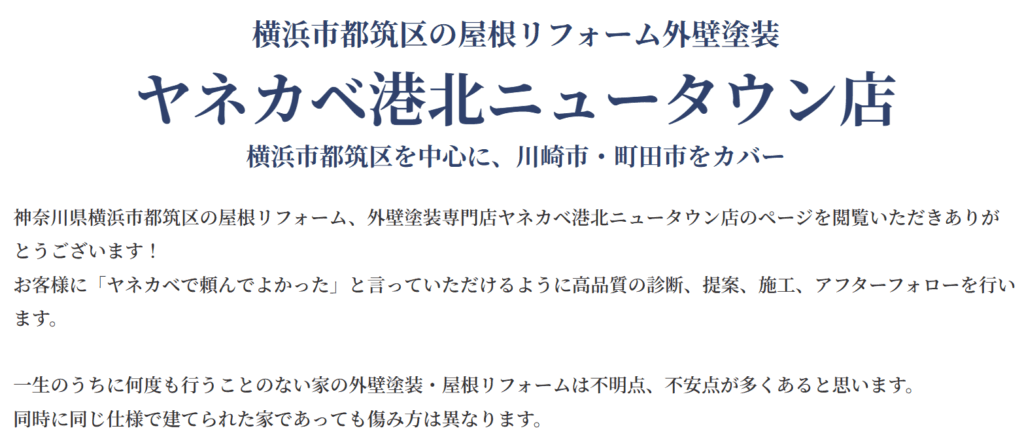 横浜市都筑区の屋根リフォーム外壁塗装

ヤネカベ港北ニュータウン店

横浜市都筑区を中心に、川崎市・町田市をカバー

神奈川県横浜市都筑区の屋根リフォーム、外壁塗装専門店ヤネカベ港北ニュータウン店のページを閲覧いただきありがとうございます！
お客様に「ヤネカベで頼んでよかった」と言っていただけるように高品質の診断、提案、施工、アフターフォローを行います。

一生のうちに何度も行うことのない家の外壁塗装・屋根リフォームは不明点、不安点が多くあると思います。
同時に同じ仕様で建てられた家であっても傷み方は異なります。